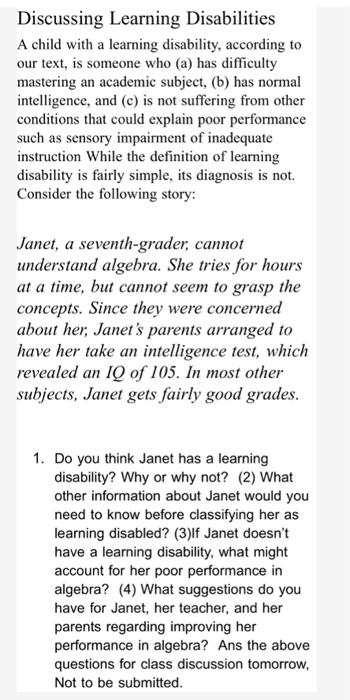 Discussing Learning Disabilities

A child with a learning disability, according to our text, is someone who (a) has difficulty mastering an academic subject, (b) has normal intelligence, and (c) is not suffering from other conditions that could explain poor performance such as sensory impairment of inadequate instruction While the definition of learning disability is fairly simple, its diagnosis is not. Consider the following story:

Janet, a seventh-grader, cannot understand algebra. She tries for hours at a time, but cannot seem to grasp the concepts. Since they were concerned about her, Janet's parents arranged to have her take an intelligence test, which revealed an IQ of 105. In most other subjects, Janet gets fairly good grades.

1. Do you think Janet has a learning disability? Why or why not? (2) What other information about Janet would you need to know before classifying her as learning disabled? (3)If Janet doesn't have a learning disability, what might account for her poor performance in algebra? (4) What suggestions do you have for Janet, her teacher, and her parents regarding improving her performance in algebra? Ans the above questions for class discussion tomorrow, Not to be submitted.